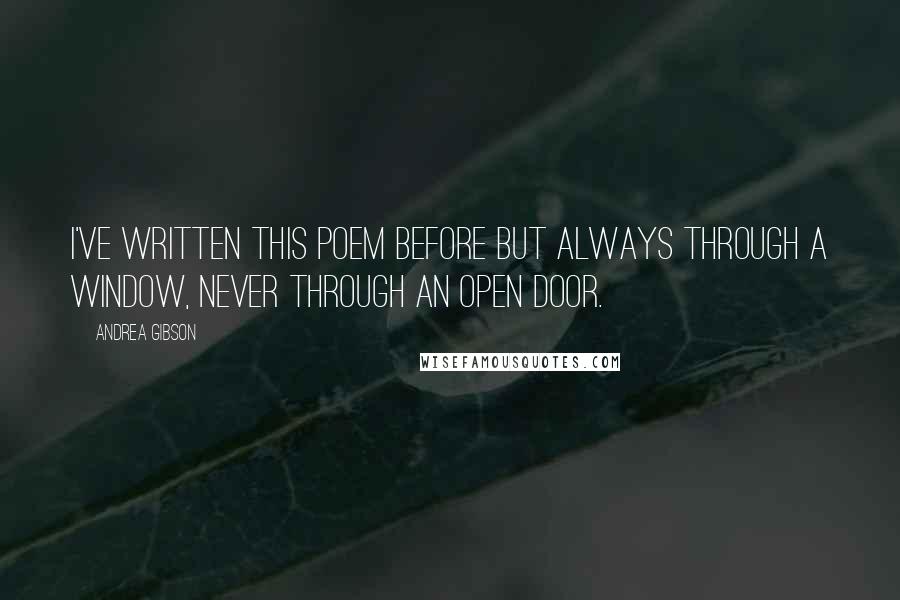 I'VE WRITTEN THIS POEM BEFORE BUT ALWAYS THROUGH A WINDOW, NEVER THROUGH AN OPEN DOOR.

ANDREA GIBSON

WISEFAMOUSQUOTES.COM